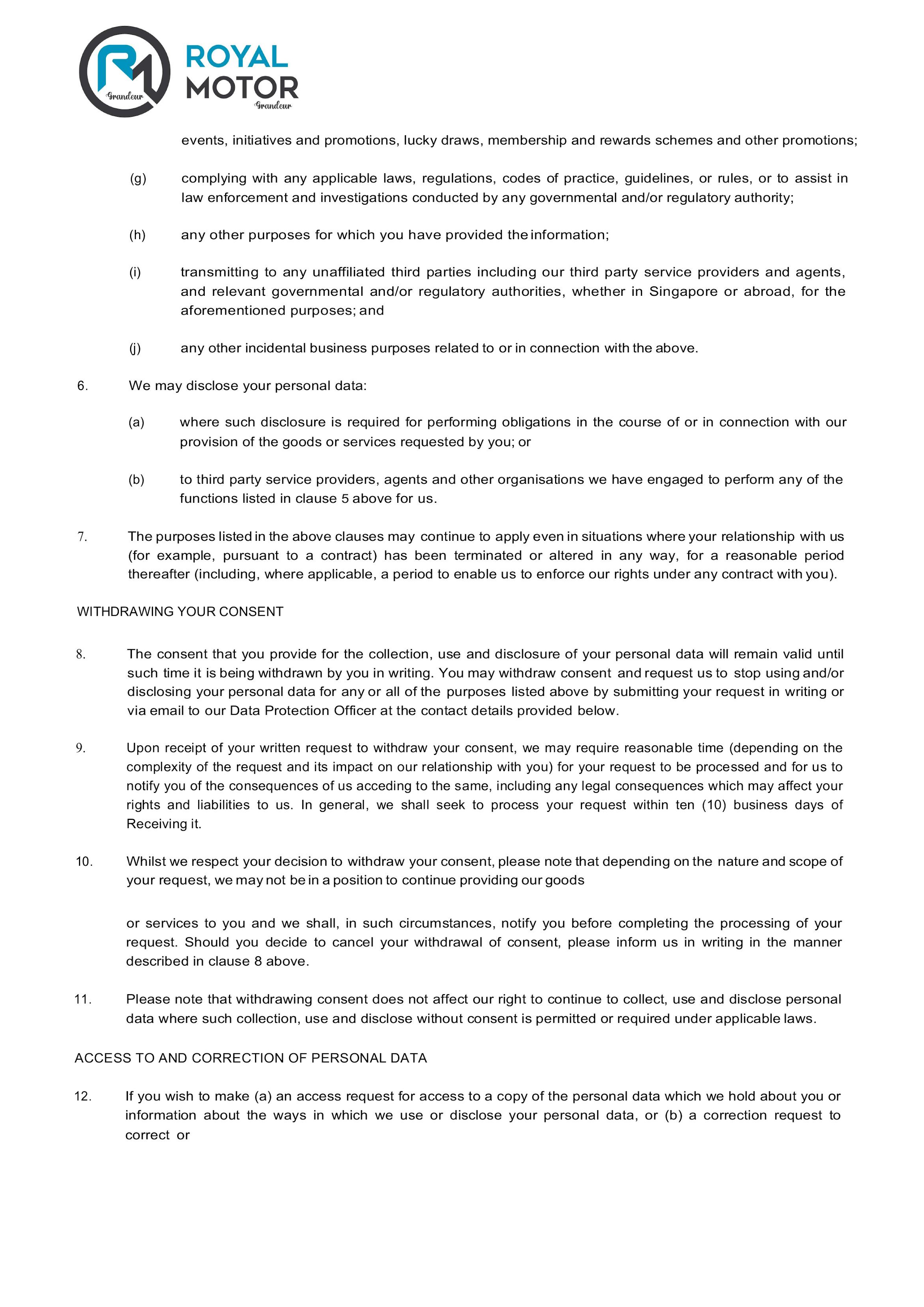 Grandeur

ROYAL MOTOR

Grandeur

events, initiatives and promotions, lucky draws, membership and rewards schemes and other promotions;

(g) complying with any applicable laws, regulations, codes of practice, guidelines, or rules, or to assist in law enforcement and investigations conducted by any governmental and/or regulatory authority;

(h) any other purposes for which you have provided the information;

(i) transmitting to any unaffiliated third parties including our third party service providers and agents, and relevant governmental and/or regulatory authorities, whether in Singapore or abroad, for the aforementioned purposes; and

(j) any other incidental business purposes related to or in connection with the above.

6. We may disclose your personal data:

(a) where such disclosure is required for performing obligations in the course of or in connection with our provision of the goods or services requested by you; or

(b) to third party service providers, agents and other organisations we have engaged to perform any of the functions listed in clause 5 above for us.

7. The purposes listed in the above clauses may continue to apply even in situations where your relationship with us (for example, pursuant to a contract) has been terminated or altered in any way, for a reasonable period thereafter (including, where applicable, a period to enable us to enforce our rights under any contract with you).

WITHDRAWING YOUR CONSENT

8. The consent that you provide for the collection, use and disclosure of your personal data will remain valid until such time it is being withdrawn by you in writing. You may withdraw consent and request us to stop using and/or disclosing your personal data for any or all of the purposes listed above by submitting your request in writing or via email to our Data Protection Officer at the contact details provided below.

9. Upon receipt of your written request to withdraw your consent, we may require reasonable time (depending on the complexity of the request and its impact on our relationship with you) for your request to be processed and for us to notify you of the consequences of us acceding to the same, including any legal consequences which may affect your rights and liabilities to us. In general, we shall seek to process your request within ten (10) business days of Receiving it.

10. Whilst we respect your decision to withdraw your consent, please note that depending on the nature and scope of your request, we may not be in a position to continue providing our goods

or services to you and we shall, in such circumstances, notify you before completing the processing of your request. Should you decide to cancel your withdrawal of consent, please inform us in writing in the manner described in clause 8 above.

11. Please note that withdrawing consent does not affect our right to continue to collect, use and disclose personal data where such collection, use and disclose without consent is permitted or required under applicable laws.

ACCESS TO AND CORRECTION OF PERSONAL DATA

12. If you wish to make (a) an access request for access to a copy of the personal data which we hold about you or information about the ways in which we use or disclose your personal data, or (b) a correction request to correct or